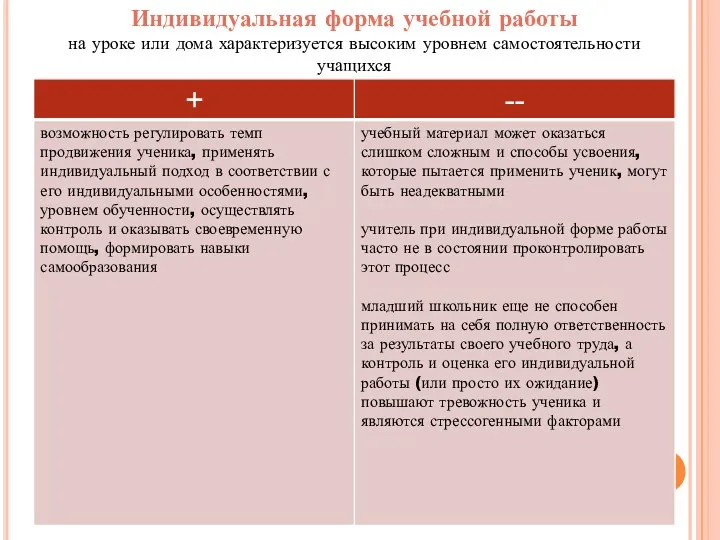 Индивидуальная форма учебной работы

на уроке или дома характеризуется высоким уровнем самостоятельности учащихся

| + | -- |
|---|---|
| возможность регулировать темп продвижения ученика, применять индивидуальный подход в соответствии с его индивидуальными особенностями, уровнем обученности, осуществлять контроль и оказывать своевременную помощь, формировать навыки самообразования | учебный материал может оказаться слишком сложным и способы усвоения, которые пытается применить ученик, могут быть неадекватными<br><br>учитель при индивидуальной форме работы часто не в состоянии проконтролировать этот процесс<br><br>младший школьник еще не способен принимать на себя полную ответственность за результаты своего учебного труда, а контроль и оценка его индивидуальной работы (или просто их ожидание) повышают тревожность ученика и являются стрессогенными факторами |